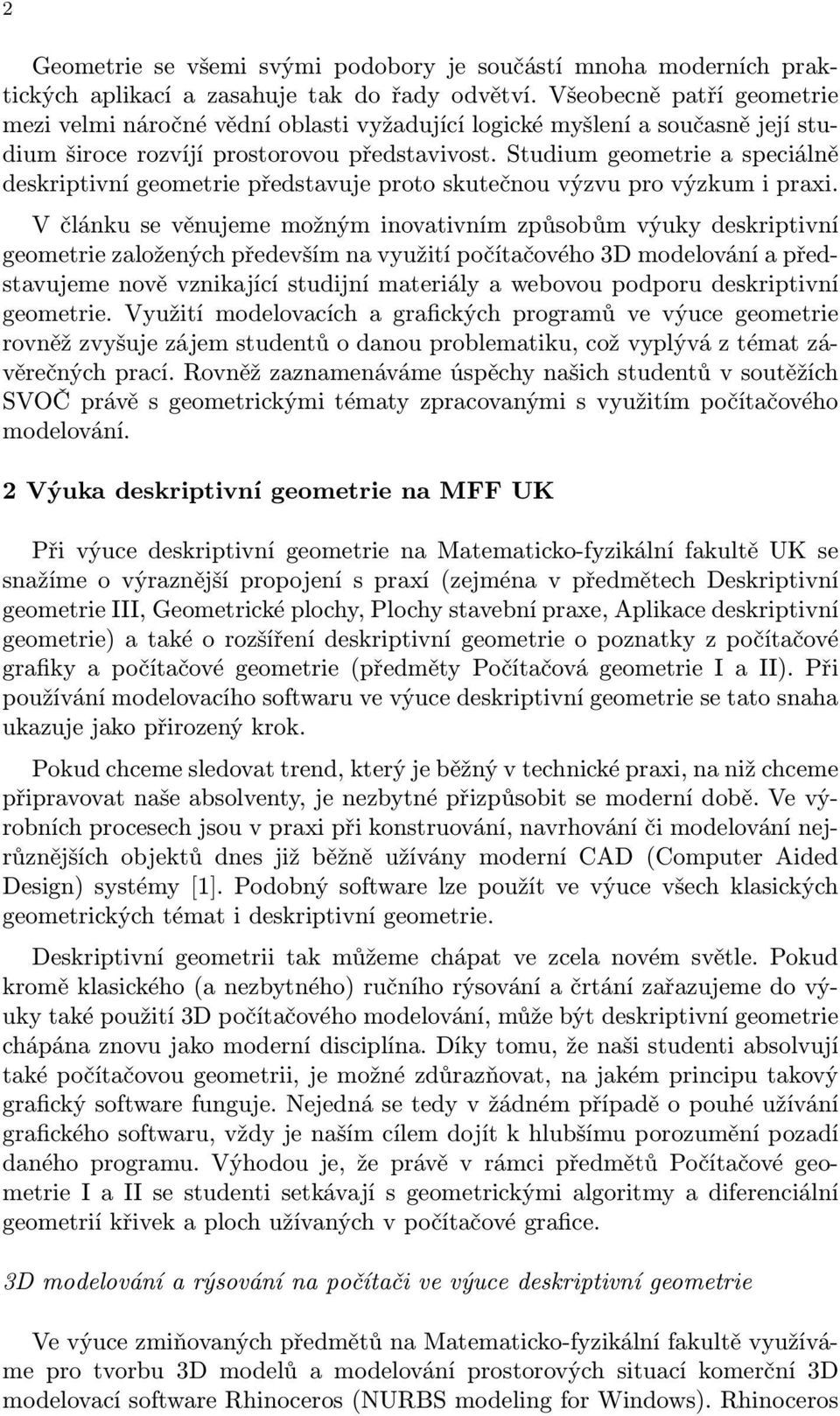 2

Geometrie se všemi svými podobory je součástí mnoha moderních praktických aplikací a zasahuje tak do řady odvětví. Všeobecně patří geometrie mezi velmi náročné vědní oblasti vyžadující logické myšlení a současně její studium široce rozvíjí prostorovou představivost. Studium geometrie a speciálně deskriptivní geometrie představuje proto skutečnou výzvu pro výzkum i praxi.

V článku se věnujeme možným inovativním způsobům výuky deskriptivní geometrie založených především na využití počítačového 3D modelování a představujeme nově vznikající studijní materiály a webovou podporu deskriptivní geometrie. Využití modelovacích a grafických programů ve výuce geometrie rovněž zvyšuje zájem studentů o danou problematiku, což vyplývá z témat závěrečných prací. Rovněž zaznamenáváme úspěchy našich studentů v soutěžích SVOČ právě s geometrickými tématy zpracovanými s využitím počítačového modelování.

2 Výuka deskriptivní geometrie na MFF UK

Při výuce deskriptivní geometrie na Matematicko-fyzikální fakultě UK se snažíme o výraznější propojení s praxí (zejména v předmětech Deskriptivní geometrie III, Geometrické plochy, Plochy stavební praxe, Aplikace deskriptivní geometrie) a také o rozšíření deskriptivní geometrie o poznatky z počítačové grafiky a počítačové geometrie (předměty Počítačová geometrie I a II). Při používání modelovacího softwaru ve výuce deskriptivní geometrie se tato snaha ukazuje jako přirozený krok.

Pokud chceme sledovat trend, který je běžný v technické praxi, na niž chceme připravovat naše absolventy, je nezbytné přizpůsobit se moderní době. Ve výrobních procesech jsou v praxi při konstruování, navrhování či modelování nejrůznějších objektů dnes již běžně užívány moderní CAD (Computer Aided Design) systémy [1]. Podobný software lze použít ve výuce všech klasických geometrických témat i deskriptivní geometrie.

Deskriptivní geometrii tak můžeme chápat ve zcela novém světle. Pokud kromě klasického (a nezbytného) ručního rýsování a črtání zařazujeme do výuky také použití 3D počítačového modelování, může být deskriptivní geometrie chápána znovu jako moderní disciplína. Díky tomu, že naši studenti absolvují také počítačovou geometrii, je možné zdůrazňovat, na jakém principu takový grafický software funguje. Nejedná se tedy v žádném případě o pouhé užívání grafického softwaru, vždy je naším cílem dojít k hlubšímu porozumění pozadí daného programu. Výhodou je, že právě v rámci předmětů Počítačové geometrie I a II se studenti setkávají s geometrickými algoritmy a diferenciální geometrií křivek a ploch užívaných v počítačové grafice.

3D modelování a rýsování na počítači ve výuce deskriptivní geometrie

Ve výuce zmiňovaných předmětů na Matematicko-fyzikální fakultě využíváme pro tvorbu 3D modelů a modelování prostorových situací komerční 3D modelovací software Rhinoceros (NURBS modeling for Windows). Rhinoceros